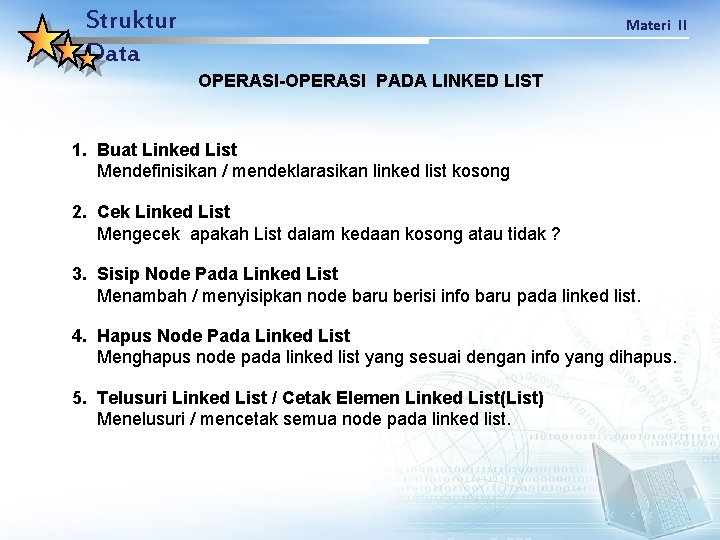 Struktur Data

Materi II

OPERASI-OPERASI PADA LINKED LIST

1. Buat Linked List
Mendefinisikan / mendeklarasikan linked list kosong

2. Cek Linked List
Mengecek apakah List dalam kedaan kosong atau tidak ?

3. Sisip Node Pada Linked List
Menambah / menyisipkan node baru berisi info baru pada linked list.

4. Hapus Node Pada Linked List
Menghapus node pada linked list yang sesuai dengan info yang dihapus.

5. Telusuri Linked List / Cetak Elemen Linked List(List)
Menelusuri / mencetak semua node pada linked list.